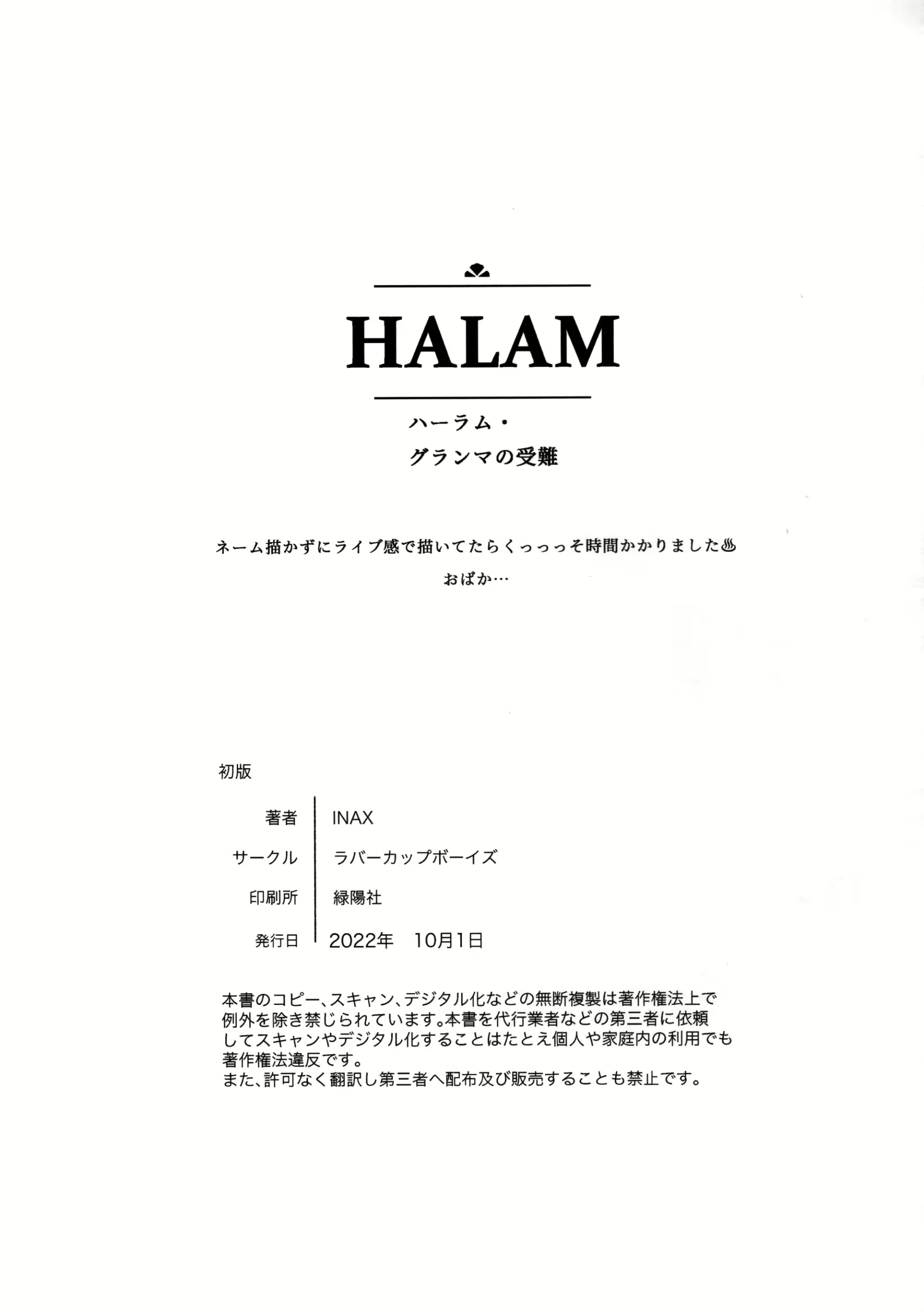 HALAM

ハーラム・
グランマの受難

ネーム描かずにライブ感で描いてたらくっっっそ時間かかりました♨
おばか…

初版

| 著者 | INAX |
|---|---|
| サークル | ラバーカップボーイズ |
| 印刷所 | 緑陽社 |
| 発行日 | 2022年　10月1日 |

本書のコピー、スキャン、デジタル化などの無断複製は著作権法上で例外を除き禁じられています。本書を代行業者などの第三者に依頼してスキャンやデジタル化することはたとえ個人や家庭内の利用でも著作権法違反です。
また、許可なく翻訳し第三者へ配布及び販売することも禁止です。